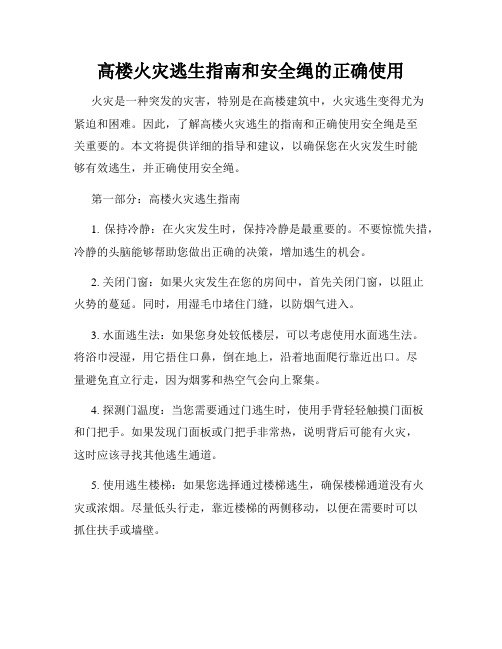 高楼火灾逃生指南和安全绳的正确使用

火灾是一种突发的灾害，特别是在高楼建筑中，火灾逃生变得尤为紧迫和困难。因此，了解高楼火灾逃生的指南和正确使用安全绳是至关重要的。本文将提供详细的指导和建议，以确保您在火灾发生时能够有效逃生，并正确使用安全绳。

第一部分：高楼火灾逃生指南

1. 保持冷静：在火灾发生时，保持冷静是最重要的。不要惊慌失措，冷静的头脑能够帮助您做出正确的决策，增加逃生的机会。

2. 关闭门窗：如果火灾发生在您的房间中，首先关闭门窗，以阻止火势的蔓延。同时，用湿毛巾堵住门缝，以防烟气进入。

3. 水面逃生法：如果您身处较低楼层，可以考虑使用水面逃生法。将浴巾浸湿，用它捂住口鼻，倒在地上，沿着地面爬行靠近出口。尽量避免直立行走，因为烟雾和热空气会向上聚集。

4. 探测门温度：当您需要通过门逃生时，使用手背轻轻触摸门面板和门把手。如果发现门面板或门把手非常热，说明背后可能有火灾，这时应该寻找其他逃生通道。

5. 使用逃生楼梯：如果您选择通过楼梯逃生，确保楼梯通道没有火灾或浓烟。尽量低头行走，靠近楼梯的两侧移动，以便在需要时可以抓住扶手或墙壁。